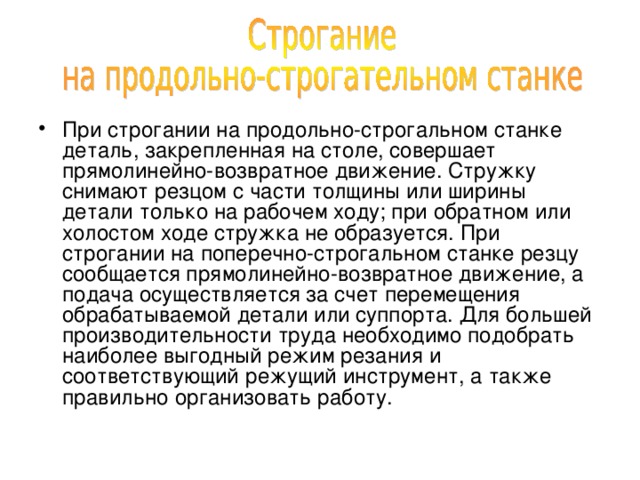 Строгание
на продольно-строгательном станке

• При строгании на продольно-строгальном станке деталь, закрепленная на столе, совершает прямолинейно-возвратное движение. Стружку снимают резцом с части толщины или ширины детали только на рабочем ходу; при обратном или холостом ходе стружка не образуется. При строгании на поперечно-строгальном станке резцу сообщается прямолинейно-возвратное движение, а подача осуществляется за счет перемещения обрабатываемой детали или суппорта. Для большей производительности труда необходимо подобрать наиболее выгодный режим резания и соответствующий режущий инструмент, а также правильно организовать работу.